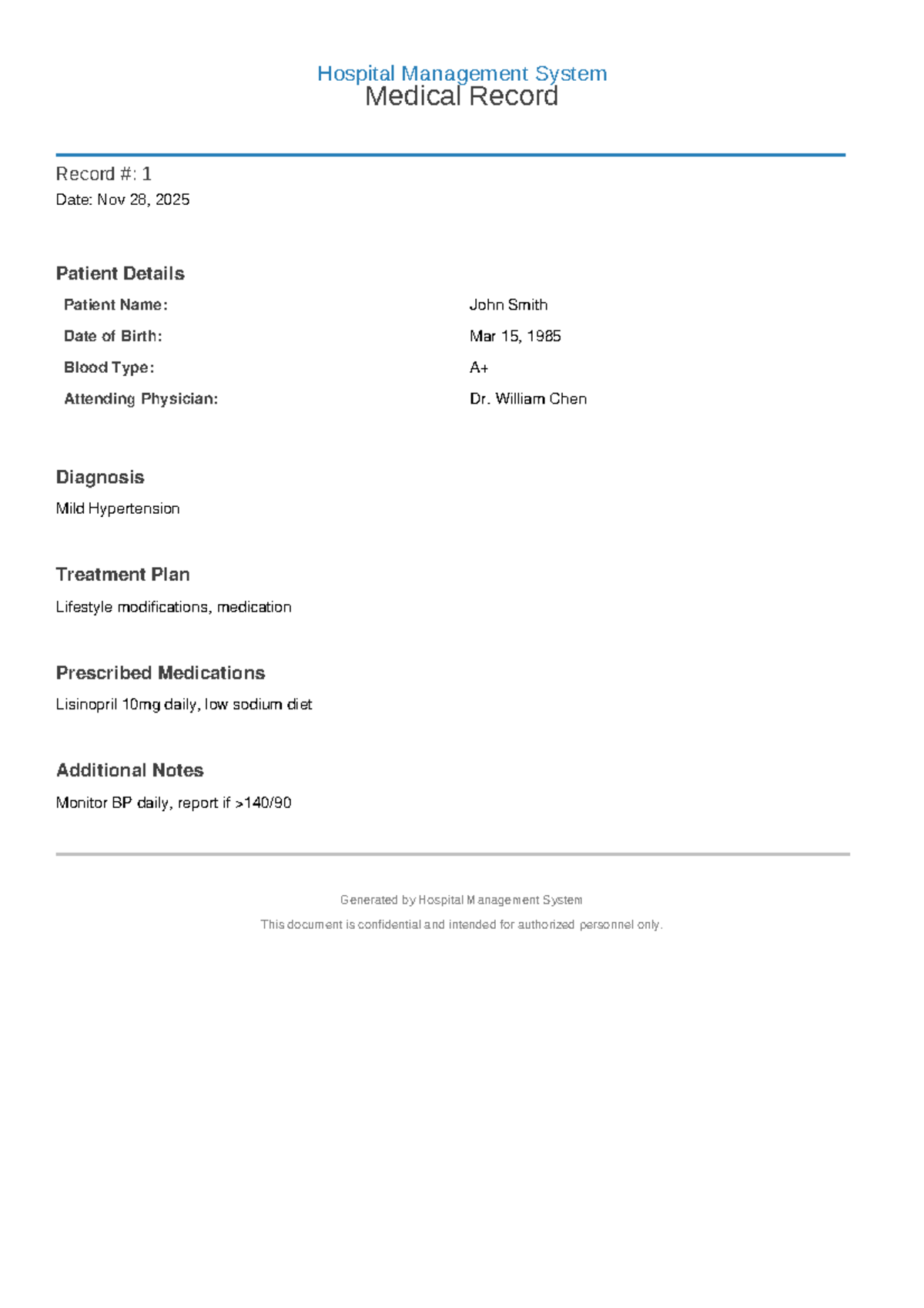 Hospital Management System
Medical Record

Record #: 1
Date: Nov 28, 2025

Patient Details

| | |
|---|---|
| Patient Name: | John Smith |
| Date of Birth: | Mar 15, 1985 |
| Blood Type: | A+ |
| Attending Physician: | Dr. William Chen |

Diagnosis
Mild Hypertension

Treatment Plan
Lifestyle modifications, medication

Prescribed Medications
Lisinopril 10mg daily, low sodium diet

Additional Notes
Monitor BP daily, report if >140/90

Generated by Hospital Management System
This document is confidential and intended for authorized personnel only.